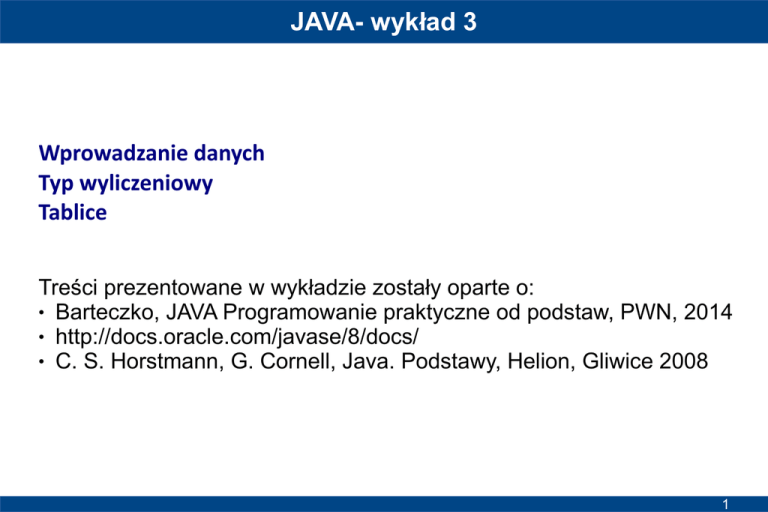 JAVA- wykład 3

Wprowadzanie danych
Typ wyliczeniowy
Tablice

Treści prezentowane w wykładzie zostały oparte o:
• Barteczko, JAVA Programowanie praktyczne od podstaw, PWN, 2014
• http://docs.oracle.com/javase/8/docs/
• C. S. Horstmann, G. Cornell, Java. Podstawy, Helion, Gliwice 2008

1